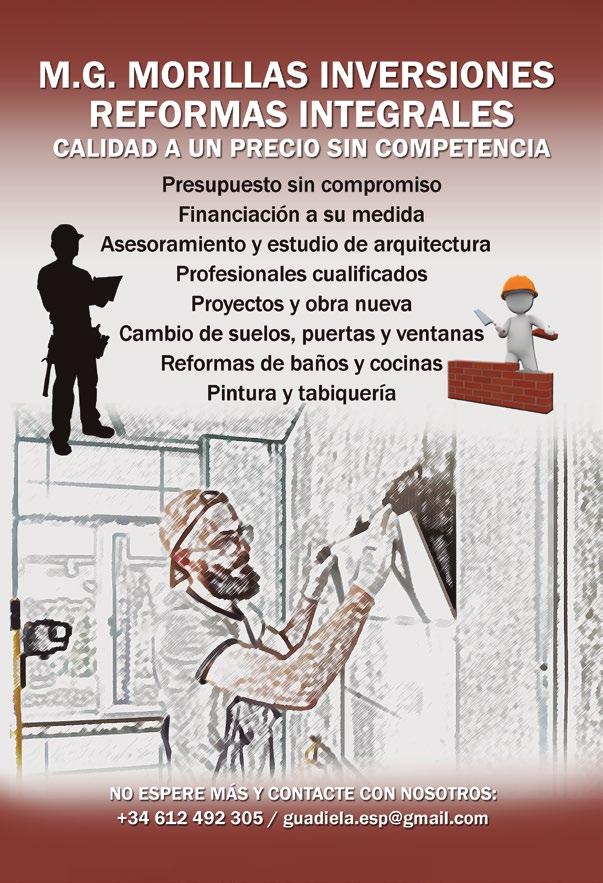 M.G. MORILLAS INVERSIONES
REFORMAS INTEGRALES
CALIDAD A UN PRECIO SIN COMPETENCIA

Presupuesto sin compromiso
Financiación a su medida
Asesoramiento y estudio de arquitectura
Profesionales cualificados
Proyectos y obra nueva
Cambio de suelos, puertas y ventanas
Reformas de baños y cocinas
Pintura y tabiquería

NO ESPERE MÁS Y CONTACTE CON NOSOTROS:
+34 612 492 305 / guadiela.esp@gmail.com